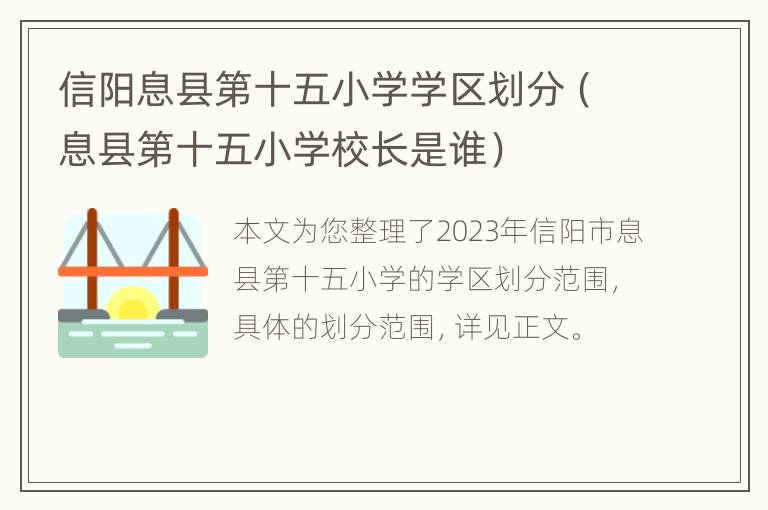 信阳息县第十五小学学区划分（息县第十五小学校长是谁）

本文为您整理了2023年信阳市息县第十五小学的学区划分范围，具体的划分范围，详见正文。